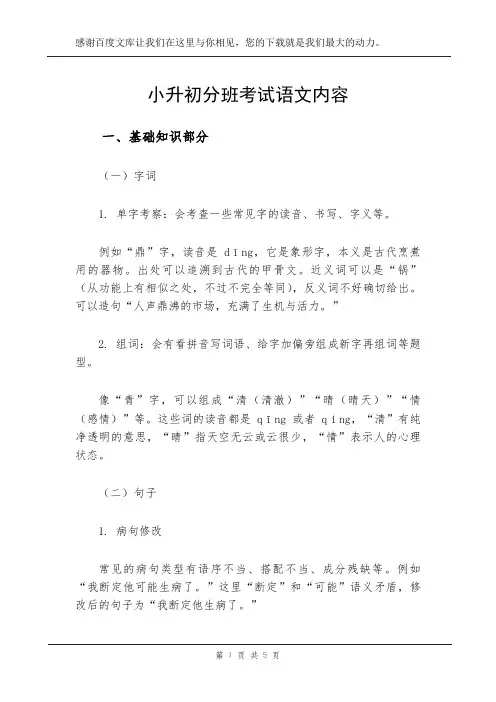 感谢百度文库让我们在这里与你相见，您的下载就是我们最大的动力。

小升初分班考试语文内容

一、基础知识部分

（一）字词

1. 单字考察：会考查一些常见字的读音、书写、字义等。

例如“鼎”字，读音是 dǐng，它是象形字，本义是古代烹煮用的器物。出处可以追溯到古代的甲骨文。近义词可以是“锅”（从功能上有相似之处，不过不完全等同），反义词不好确切给出。可以造句“人声鼎沸的市场，充满了生机与活力。”

2. 组词：会有看拼音写词语、给字加偏旁组成新字再组词等题型。

像“青”字，可以组成“清（清澈）”“晴（晴天）”“情（感情）”等。这些词的读音都是 qīng 或者 qíng，“清”有纯净透明的意思，“晴”指天空无云或云很少，“情”表示人的心理状态。

（二）句子

1. 病句修改

常见的病句类型有语序不当、搭配不当、成分残缺等。例如“我断定他可能生病了。”这里“断定”和“可能”语义矛盾，修改后的句子为“我断定他生病了。”

第 1 页 共 5 页